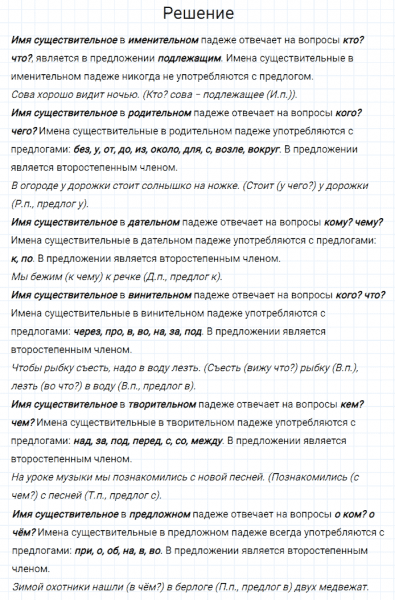 Решение

Имя существительное в именительном падеже отвечает на вопросы кто? что?, является в предложении подлежащим. Имена существительные в именительном падеже никогда не употребляются с предлогом.
Сова хорошо видит ночью. (Кто? сова – подлежащее (И.п.)).

Имя существительное в родительном падеже отвечает на вопросы кого? чего? Имена существительные в родительном падеже употребляются с предлогами: без, у, от, до, из, около, для, с, возле, вокруг. В предложении является второстепенным членом.
В огороде у дорожки стоит солнышко на ножке. (Стоит (у чего?) у дорожки (Р.п., предлог у).

Имя существительное в дательном падеже отвечает на вопросы кому? чему? Имена существительные в дательном падеже употребляются с предлогами: к, по. В предложении является второстепенным членом.
Мы бежим (к чему) к речке (Д.п., предлог к).

Имя существительное в винительном падеже отвечает на вопросы кого? что? Имена существительные в винительном падеже употребляются с предлогами: через, про, в, во, на, за, под. В предложении является второстепенным членом.
Чтобы рыбку съесть, надо в воду лезть. (Съесть (вижу что?) рыбку (В.п.), лезть (во что?) в воду (В.п., предлог в).

Имя существительное в творительном падеже отвечает на вопросы кем? чем? Имена существительные в творительном падеже употребляются с предлогами: над, за, под, перед, с, со, между. В предложении является второстепенным членом.
На уроке музыки мы познакомились с новой песней. (Познакомились (с чем?) с песней (Т.п., предлог с).

Имя существительное в предложном падеже отвечает на вопросы о ком? о чём? Имена существительные в предложном падеже всегда употребляются с предлогами: при, о, об, на, в, во. В предложении является второстепенным членом.
Зимой охотники нашли (в чём?) в берлоге (П.п., предлог в) двух медвежат.